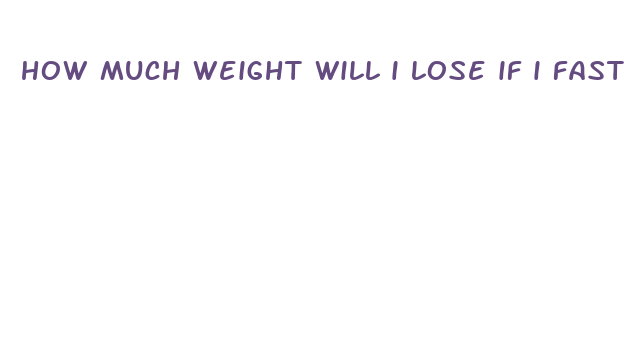 HOW MUCH WEIGHT WILL I LOSE IF I FAST